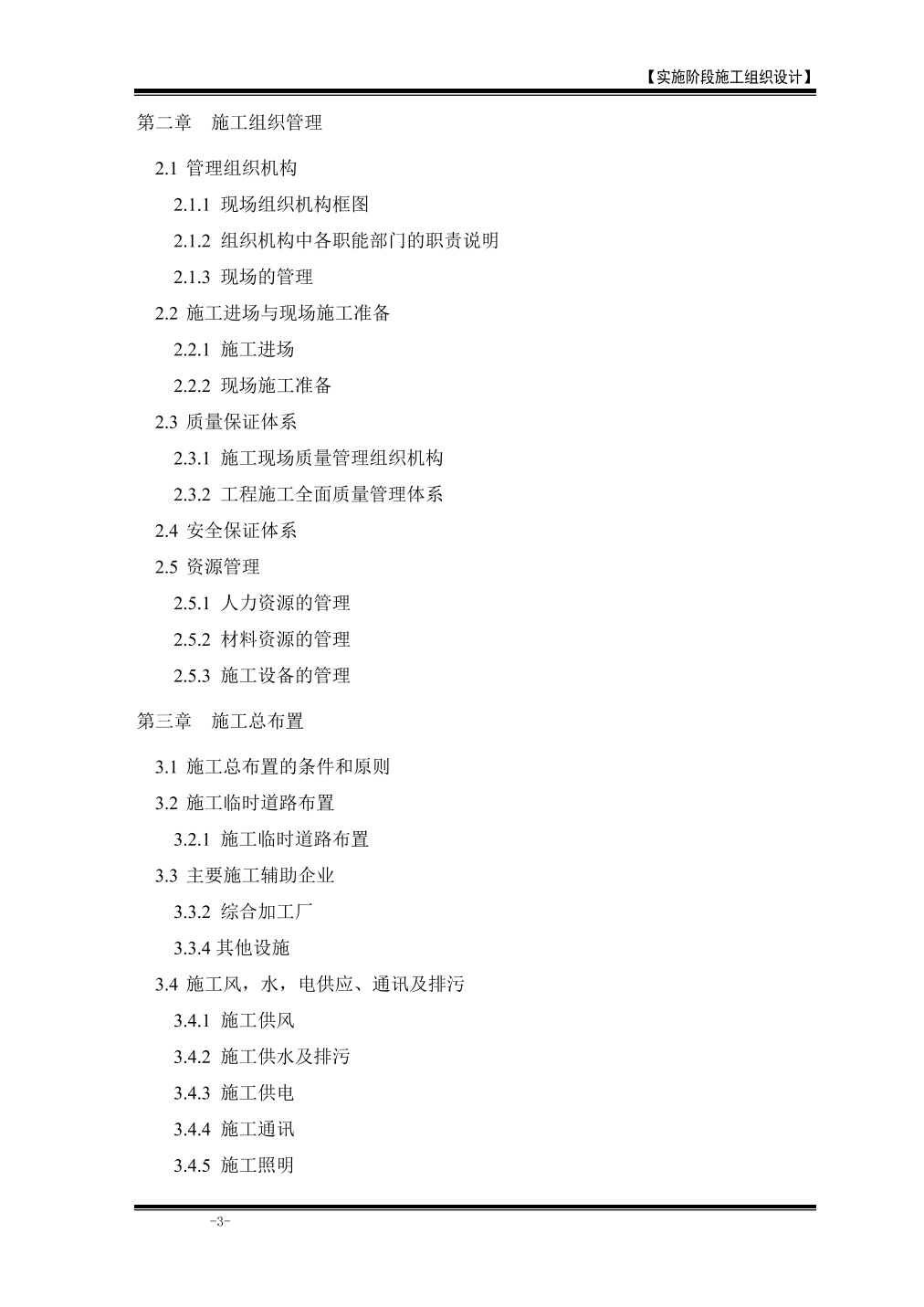 【实施阶段施工组织设计】

第二章　施工组织管理

2.1 管理组织机构

2.1.1 现场组织机构框图

2.1.2 组织机构中各职能部门的职责说明

2.1.3 现场的管理

2.2 施工进场与现场施工准备

2.2.1 施工进场

2.2.2 现场施工准备

2.3 质量保证体系

2.3.1 施工现场质量管理组织机构

2.3.2 工程施工全面质量管理体系

2.4 安全保证体系

2.5 资源管理

2.5.1 人力资源的管理

2.5.2 材料资源的管理

2.5.3 施工设备的管理

第三章　施工总布置

3.1 施工总布置的条件和原则

3.2 施工临时道路布置

3.2.1 施工临时道路布置

3.3 主要施工辅助企业

3.3.2 综合加工厂

3.3.4 其他设施

3.4 施工风，水，电供应、通讯及排污

3.4.1 施工供风

3.4.2 施工供水及排污

3.4.3 施工供电

3.4.4 施工通讯

3.4.5 施工照明

-3-